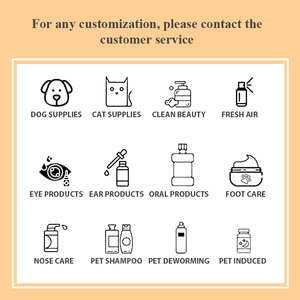 For any customization, please contact the customer service

DOG SUPPLIES
CAT SUPPLIES
CLEAN BEAUTY
FRESH AIR

EYE PRODUCTS
EAR PRODUCTS
ORAL PRODUCTS
FOOT CARE

NOSE CARE
PET SHAMPOO
PET DEWORMING
PET INDUCED